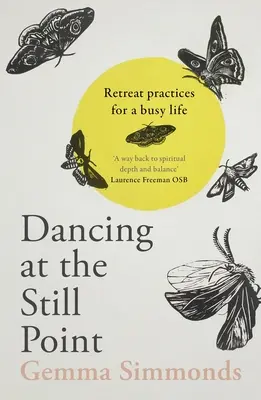 Retreat practices for a busy life

'A way back to spiritual depth and balance'
Laurence Freeman OSB

Dancing at the Still Point

Gemma Simmonds